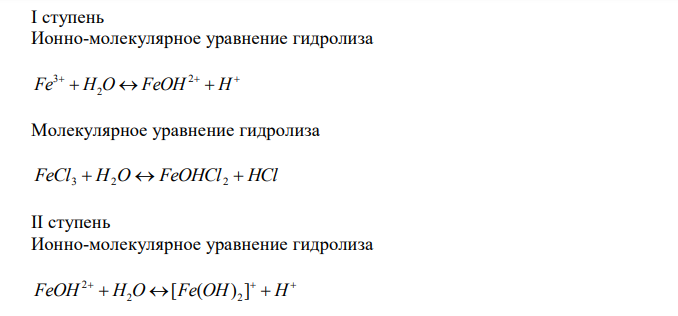 I ступень
Ионно-молекулярное уравнение гидролиза

$Fe^{3+} + H_2O \leftrightarrow FeOH^{2+} + H^+$

Молекулярное уравнение гидролиза

$FeCl_3 + H_2O \leftrightarrow FeOHCl_2 + HCl$

II ступень
Ионно-молекулярное уравнение гидролиза

$FeOH^{2+} + H_2O \leftrightarrow [Fe(OH)_2]^+ + H^+$